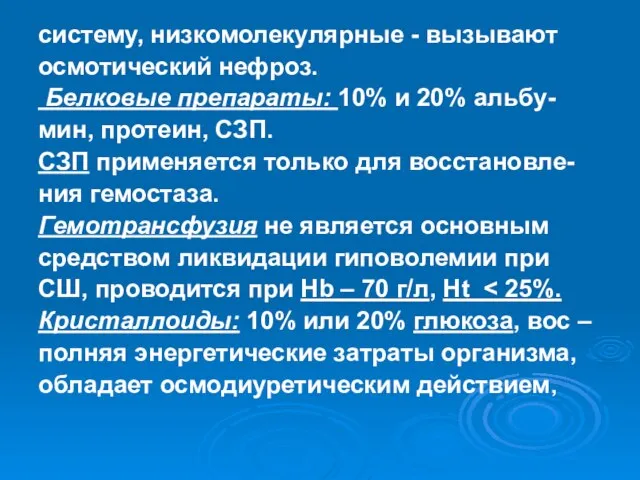 систему, низкомолекулярные - вызывают осмотический нефроз.
Белковые препараты: 10% и 20% альбумин, протеин, СЗП.
СЗП применяется только для восстановления гемостаза.
Гемотрансфузия не является основным средством ликвидации гиповолемии при СШ, проводится при Hb – 70 г/л, Ht < 25%.
Кристаллоиды: 10% или 20% глюкоза, вос – полняя энергетические затраты организма, обладает осмодиуретическим действием,